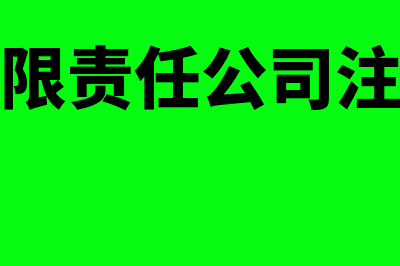 限责任公司注